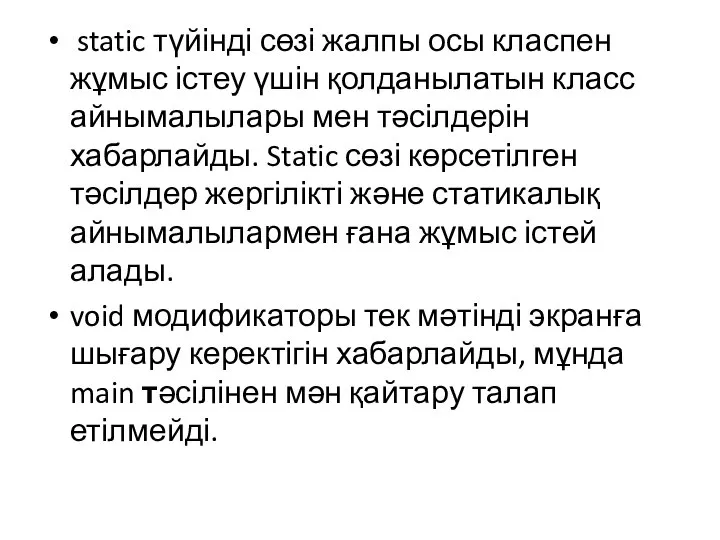 • static түйінді сөзі жалпы осы класпен жұмыс істеу үшін қолданылатын класс айнымалылары мен тәсілдерін хабарлайды. Static сөзі көрсетілген тәсілдер жергілікті және статикалық айнымалылармен ғана жұмыс істей алады.

• void модификаторы тек мәтінді экранға шығару керектігін хабарлайды, мұнда main тәсілінен мән қайтару талап етілмейді.